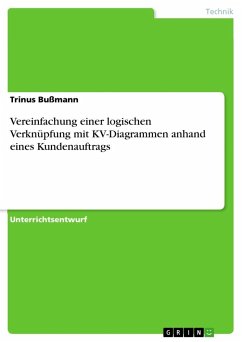 Technik

Trinus Bußmann

Vereinfachung einer logischen Verknüpfung mit KV-Diagrammen anhand eines Kundenauftrags

Unterrichtsentwurf

GRIN